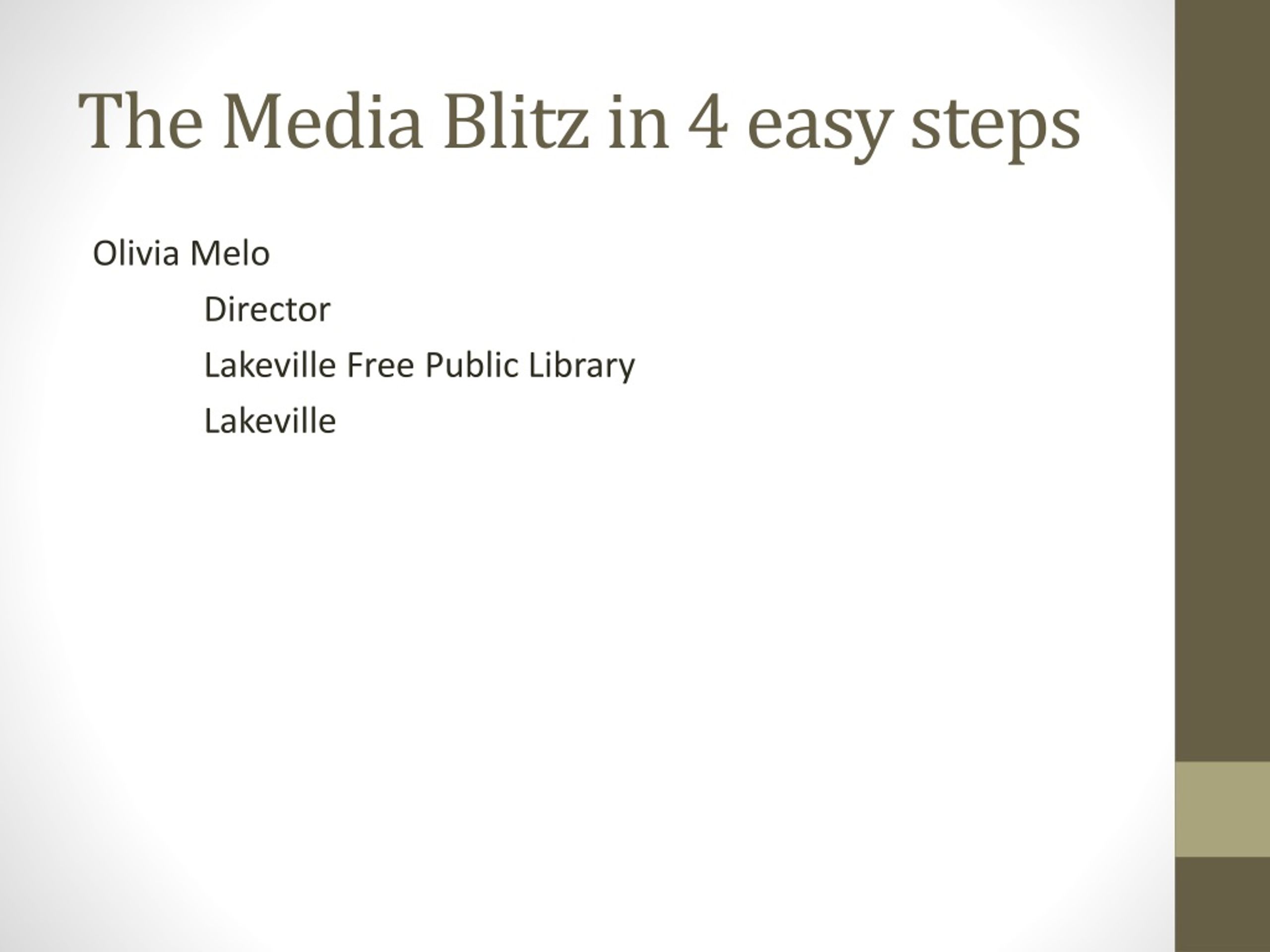 The Media Blitz in 4 easy steps

Olivia Melo

Director

Lakeville Free Public Library

Lakeville